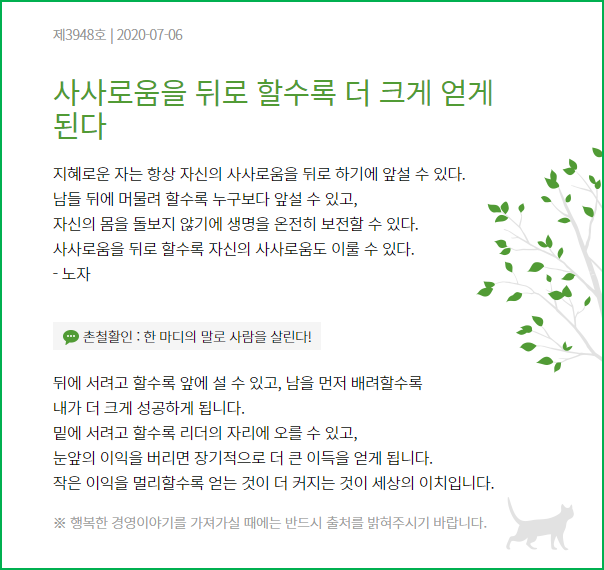 제3948호 | 2020-07-06

사사로움을 뒤로 할수록 더 크게 얻게 된다

지혜로운 자는 항상 자신의 사사로움을 뒤로 하기에 앞설 수 있다.
남들 뒤에 머물려 할수록 누구보다 앞설 수 있고,
자신의 몸을 돌보지 않기에 생명을 온전히 보전할 수 있다.
사사로움을 뒤로 할수록 자신의 사사로움도 이룰 수 있다.
- 노자

촌철활인 : 한 마디의 말로 사람을 살린다!

뒤에 서려고 할수록 앞에 설 수 있고, 남을 먼저 배려할수록
내가 더 크게 성공하게 됩니다.
밑에 서려고 할수록 리더의 자리에 오를 수 있고,
눈앞의 이익을 버리면 장기적으로 더 큰 이득을 얻게 됩니다.
작은 이익을 멀리할수록 얻는 것이 더 커지는 것이 세상의 이치입니다.

※ 행복한 경영이야기를 가져가실 때에는 반드시 출처를 밝혀주시기 바랍니다.